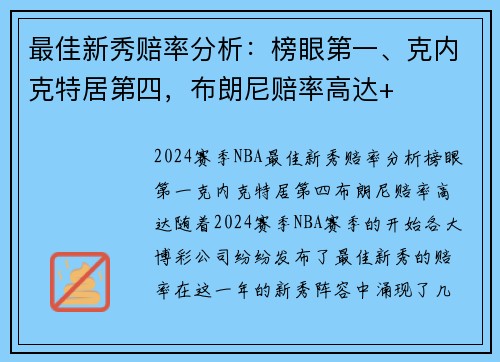 最佳新秀赔率分析：榜眼第一、克内克特居第四，布朗尼赔率高达+

2024赛季NBA最佳新秀赔率分析榜眼第一克内克特居第四布朗尼赔率高达随着2024赛季NBA赛季的开始各大博彩公司纷纷发布了最佳新秀的赔率在这一年的新秀阵容中涌现了几